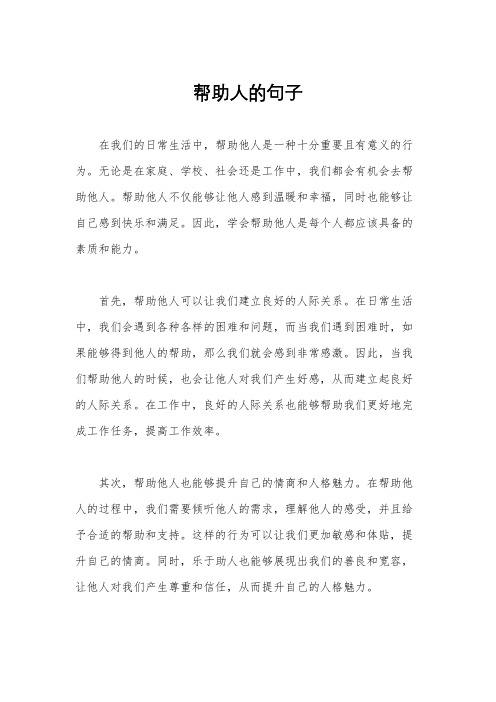 帮助人的句子

在我们的日常生活中，帮助他人是一种十分重要且有意义的行为。无论是在家庭、学校、社会还是工作中，我们都会有机会去帮助他人。帮助他人不仅能够让他人感到温暖和幸福，同时也能够让自己感到快乐和满足。因此，学会帮助他人是每个人都应该具备的素质和能力。

首先，帮助他人可以让我们建立良好的人际关系。在日常生活中，我们会遇到各种各样的困难和问题，而当我们遇到困难时，如果能够得到他人的帮助，那么我们就会感到非常感激。因此，当我们帮助他人的时候，也会让他人对我们产生好感，从而建立起良好的人际关系。在工作中，良好的人际关系也能够帮助我们更好地完成工作任务，提高工作效率。

其次，帮助他人也能够提升自己的情商和人格魅力。在帮助他人的过程中，我们需要倾听他人的需求，理解他人的感受，并且给予合适的帮助和支持。这样的行为可以让我们更加敏感和体贴，提升自己的情商。同时，乐于助人也能够展现出我们的善良和宽容，让他人对我们产生尊重和信任，从而提升自己的人格魅力。